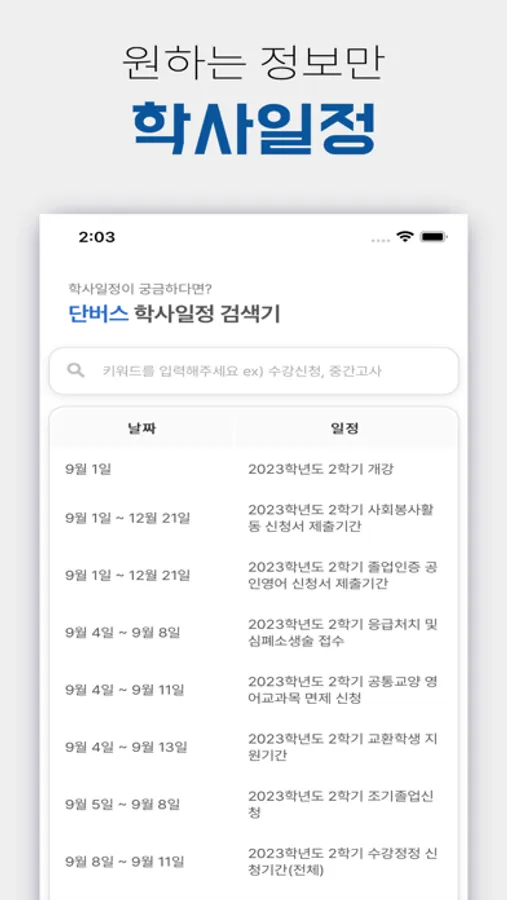 원하는 정보만
학사일정

2:03

학사일정이 궁금하다면?
단버스 학사일정 검색기

키워드를 입력해주세요 ex) 수강신청, 중간고사

| 날짜 | 일정 |
|---|---|
| 9월 1일 | 2023학년도 2학기 개강 |
| 9월 1일 ~ 12월 21일 | 2023학년도 2학기 사회봉사활동 신청서 제출기간 |
| 9월 1일 ~ 12월 21일 | 2023학년도 2학기 졸업인증 공인영어 신청서 제출기간 |
| 9월 4일 ~ 9월 8일 | 2023학년도 2학기 응급처치 및 심폐소생술 접수 |
| 9월 4일 ~ 9월 11일 | 2023학년도 2학기 공통교양 영어교과목 면제 신청 |
| 9월 4일 ~ 9월 13일 | 2023학년도 2학기 교환학생 지원기간 |
| 9월 5일 ~ 9월 8일 | 2023학년도 2학기 조기졸업신청 |
| 9월 8일 ~ 9월 11일 | 2023학년도 2학기 수강정정 신청기간(전체) |